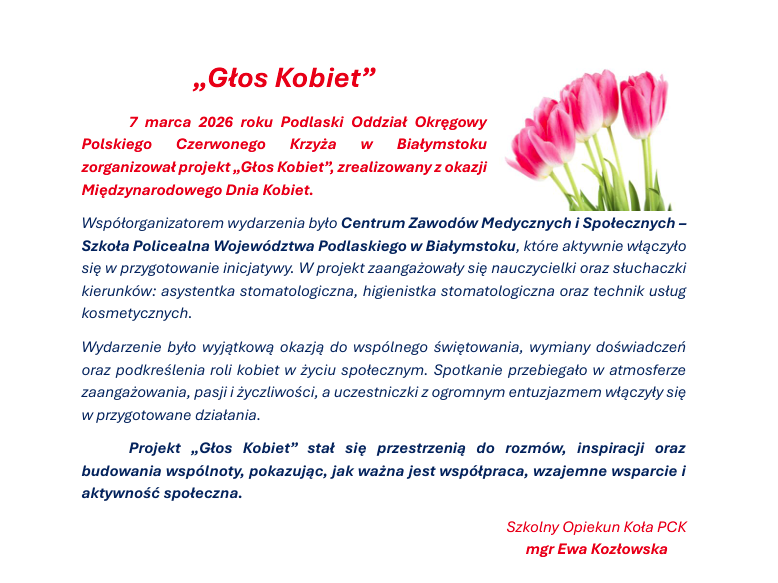 „Głos Kobiet”

7 marca 2026 roku Podlaski Oddział Okręgowy Polskiego Czerwonego Krzyża w Białymstoku zorganizował projekt „Głos Kobiet”, zrealizowany z okazji Międzynarodowego Dnia Kobiet.

Współorganizatorem wydarzenia było Centrum Zawodów Medycznych i Społecznych – Szkoła Policealna Województwa Podlaskiego w Białymstoku, które aktywnie włączyło się w przygotowanie inicjatywy. W projekt zaangażowały się nauczycielki oraz słuchaczki kierunków: asystentka stomatologiczna, higienistka stomatologiczna oraz technik usług kosmetycznych.

Wydarzenie było wyjątkową okazją do wspólnego świętowania, wymiany doświadczeń oraz podkreślenia roli kobiet w życiu społecznym. Spotkanie przebiegało w atmosferze zaangażowania, pasji i życzliwości, a uczestniczki z ogromnym entuzjazmem włączyły się w przygotowane działania.

Projekt „Głos Kobiet” stał się przestrzenią do rozmów, inspiracji oraz budowania wspólnoty, pokazując, jak ważna jest współpraca, wzajemne wsparcie i aktywność społeczna.

Szkolny Opiekun Koła PCK
mgr Ewa Kozłowska